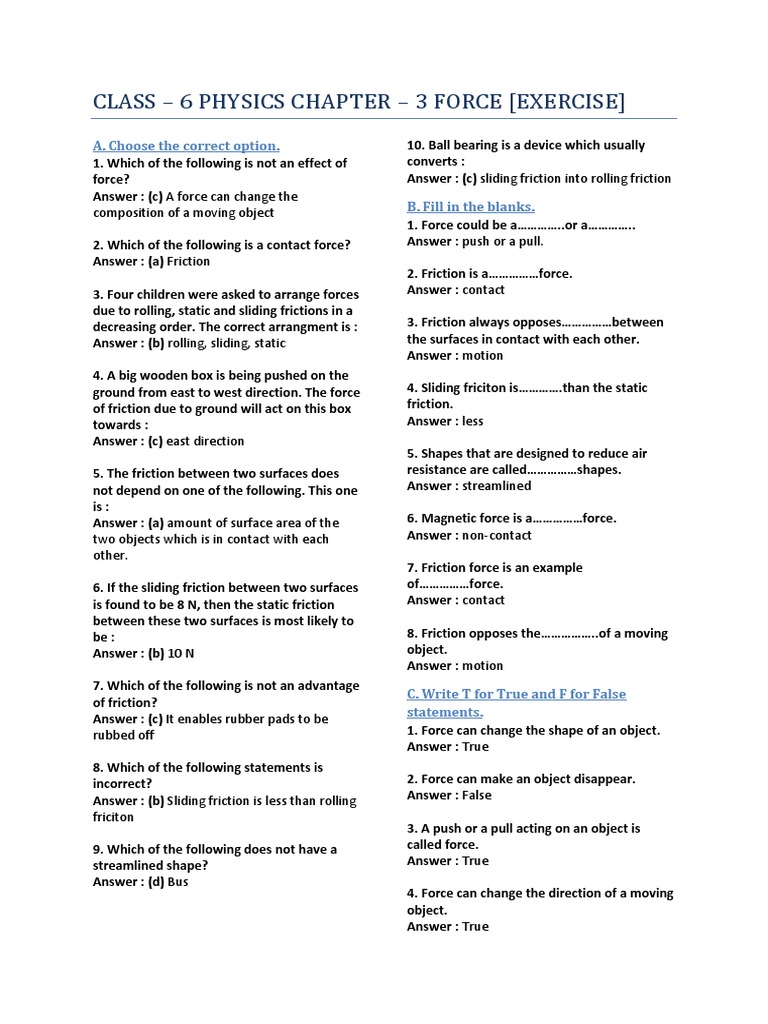 CLASS – 6 PHYSICS CHAPTER – 3 FORCE [EXERCISE]

A. Choose the correct option.
1. Which of the following is not an effect of force?
Answer : (c) A force can change the composition of a moving object

2. Which of the following is a contact force?
Answer : (a) Friction

3. Four children were asked to arrange forces due to rolling, static and sliding frictions in a decreasing order. The correct arrangment is :
Answer : (b) rolling, sliding, static

4. A big wooden box is being pushed on the ground from east to west direction. The force of friction due to ground will act on this box towards :
Answer : (c) east direction

5. The friction between two surfaces does not depend on one of the following. This one is :
Answer : (a) amount of surface area of the two objects which is in contact with each other.

6. If the sliding friction between two surfaces is found to be 8 N, then the static friction between these two surfaces is most likely to be :
Answer : (b) 10 N

7. Which of the following is not an advantage of friction?
Answer : (c) It enables rubber pads to be rubbed off

8. Which of the following statements is incorrect?
Answer : (b) Sliding friction is less than rolling friciton

9. Which of the following does not have a streamlined shape?
Answer : (d) Bus

10. Ball bearing is a device which usually converts :
Answer : (c) sliding friction into rolling friction

B. Fill in the blanks.
1. Force could be a…………..or a…………..
Answer : push or a pull.

2. Friction is a……………force.
Answer : contact

3. Friction always opposes……………between the surfaces in contact with each other.
Answer : motion

4. Sliding friciton is………….than the static friction.
Answer : less

5. Shapes that are designed to reduce air resistance are called……………shapes.
Answer : streamlined

6. Magnetic force is a……………force.
Answer : non-contact

7. Friction force is an example of……………force.
Answer : contact

8. Friction opposes the……………..of a moving object.
Answer : motion

C. Write T for True and F for False statements.
1. Force can change the shape of an object.
Answer : True

2. Force can make an object disappear.
Answer : False

3. A push or a pull acting on an object is called force.
Answer : True

4. Force can change the direction of a moving object.
Answer : True